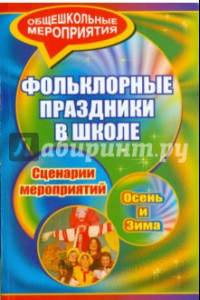 ОБЩЕШКОЛЬНЫЕ МЕРОПРИЯТИЯ

ФОЛЬКЛОРНЫЕ ПРАЗДНИКИ В ШКОЛЕ

Лабиринт.ру

Сценарии мероприятий

Осень и Зима